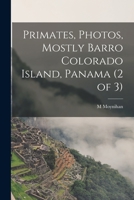 Primates, Photos, Mostly Barro Colorado Island, Panama (2 of 3)

M Moynihan